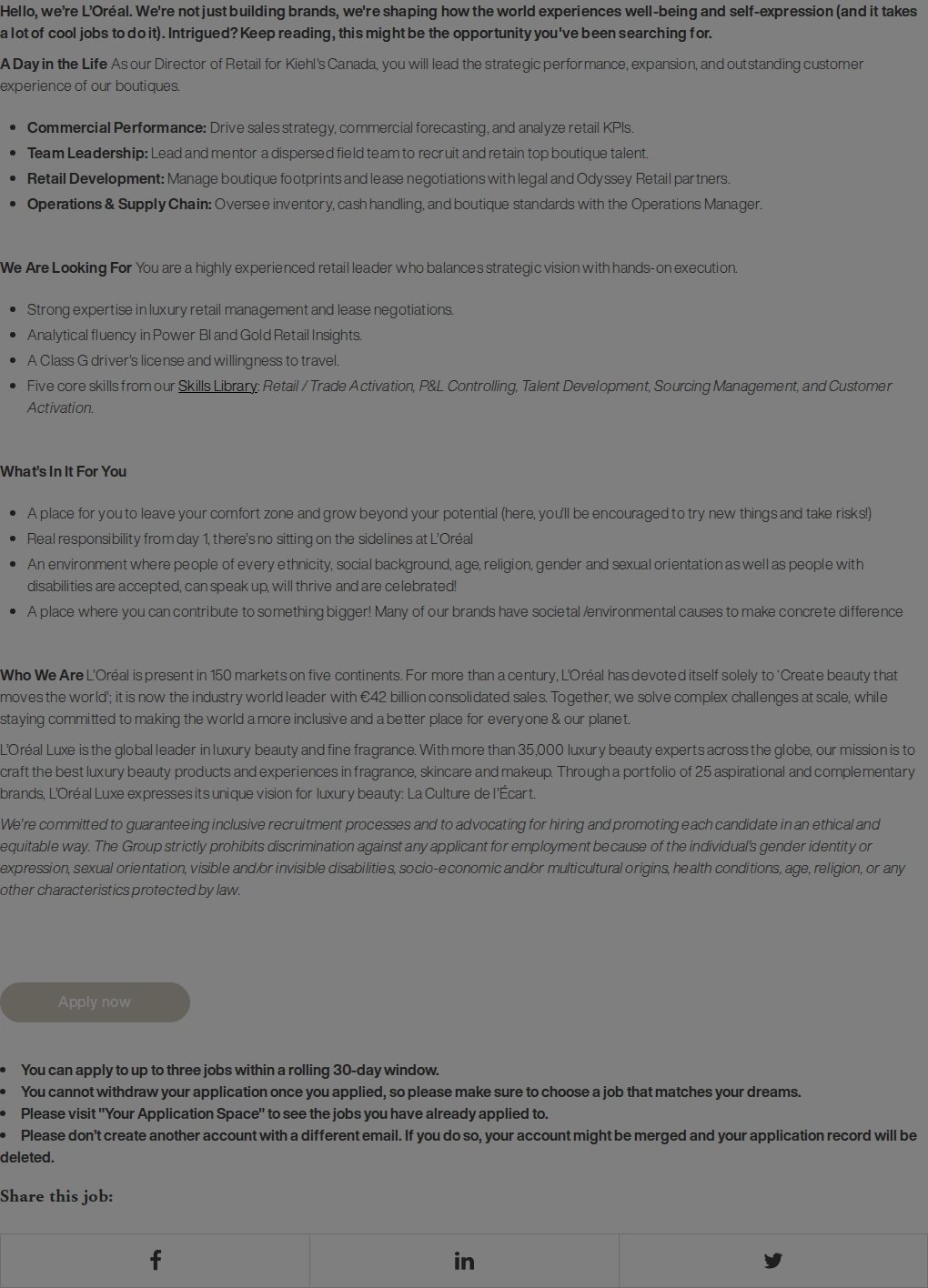 Hello, we're L'Oréal. We're not just building brands, we're shaping how the world experiences well-being and self-expression (and it takes a lot of cool jobs to do it). Intrigued? Keep reading, this might be the opportunity you've been searching for.

A Day in the Life As our Director of Retail for Kiehl's Canada, you will lead the strategic performance, expansion, and outstanding customer experience of our boutiques.

- Commercial Performance: Drive sales strategy, commercial forecasting, and analyze retail KPIs.
- Team Leadership: Lead and mentor a dispersed field team to recruit and retain top boutique talent.
- Retail Development: Manage boutique footprints and lease negotiations with legal and Odyssey Retail partners.
- Operations & Supply Chain: Oversee inventory, cash handling, and boutique standards with the Operations Manager.

We Are Looking For You are a highly experienced retail leader who balances strategic vision with hands-on execution.

- Strong expertise in luxury retail management and lease negotiations.
- Analytical fluency in Power BI and Gold Retail Insights.
- A Class G driver's license and willingness to travel.
- Five core skills from our Skills Library: Retail / Trade Activation, P&L Controlling, Talent Development, Sourcing Management, and Customer Activation.

What's In It For You

- A place for you to leave your comfort zone and grow beyond your potential (here, you'll be encouraged to try new things and take risks!)
- Real responsibility from day 1, there's no sitting on the sidelines at L'Oréal
- An environment where people of every ethnicity, social background, age, religion, gender and sexual orientation as well as people with disabilities are accepted, can speak up, will thrive and are celebrated!
- A place where you can contribute to something bigger! Many of our brands have societal /environmental causes to make concrete difference

Who We Are L'Oréal is present in 150 markets on five continents. For more than a century, L'Oréal has devoted itself solely to 'Create beauty that moves the world'; it is now the industry world leader with €42 billion consolidated sales. Together, we solve complex challenges at scale, while staying committed to making the world a more inclusive and a better place for everyone & our planet.

L'Oréal Luxe is the global leader in luxury beauty and fine fragrance. With more than 35,000 luxury beauty experts across the globe, our mission is to craft the best luxury beauty products and experiences in fragrance, skincare and makeup. Through a portfolio of 25 aspirational and complementary brands, L'Oréal Luxe expresses its unique vision for luxury beauty: La Culture de l'Écart.

We're committed to guaranteeing inclusive recruitment processes and to advocating for hiring and promoting each candidate in an ethical and equitable way. The Group strictly prohibits discrimination against any applicant for employment because of the individual's gender identity or expression, sexual orientation, visible and/or invisible disabilities, socio-economic and/or multicultural origins, health conditions, age, religion, or any other characteristics protected by law.

Apply now

- You can apply to up to three jobs within a rolling 30-day window.
- You cannot withdraw your application once you applied, so please make sure to choose a job that matches your dreams.
- Please visit "Your Application Space" to see the jobs you have already applied to.
- Please don't create another account with a different email. If you do so, your account might be merged and your application record will be deleted.

Share this job: